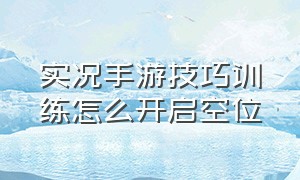 实况手游技巧训练怎么开启空位